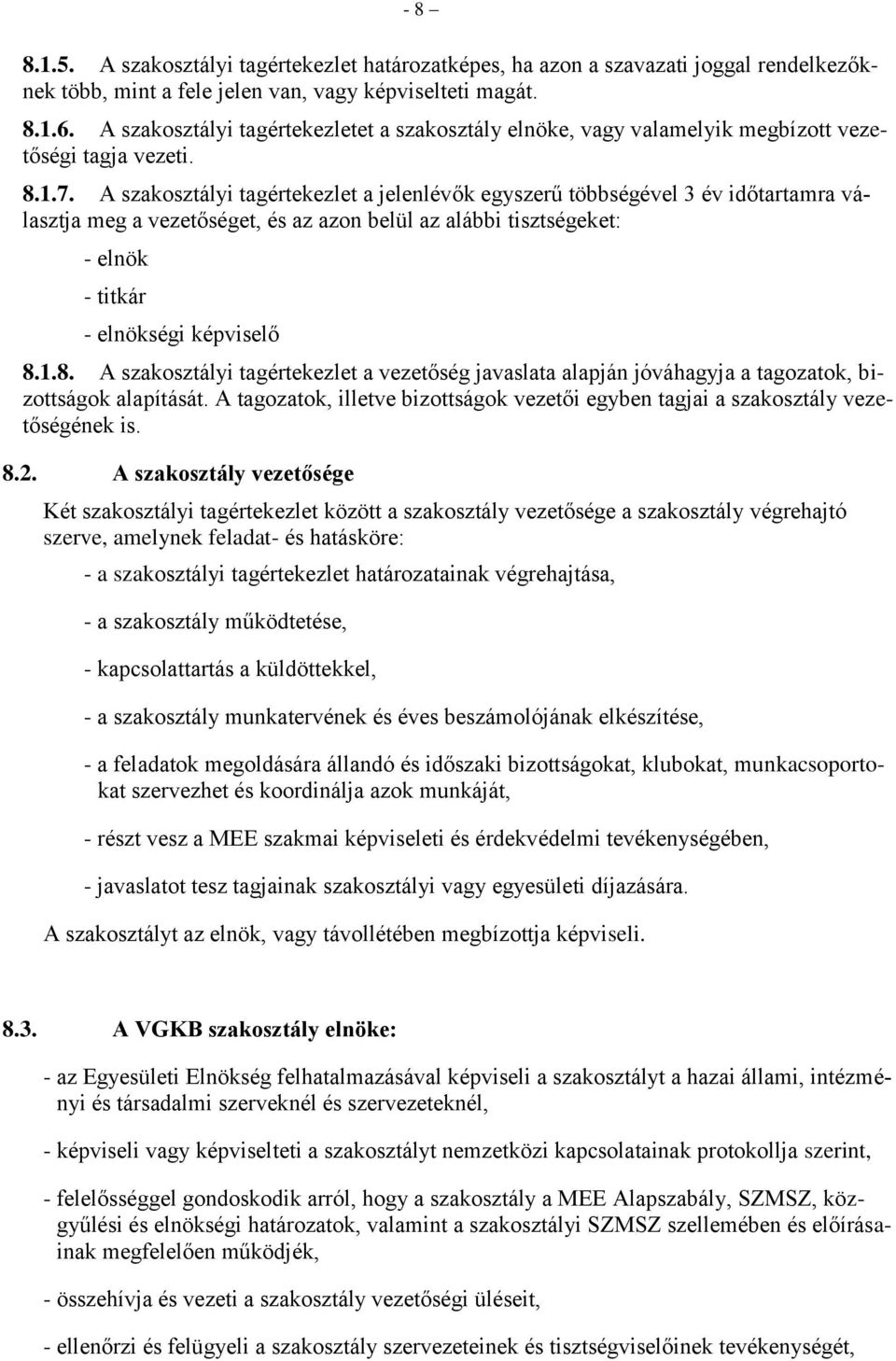 - 8 –

8.1.5. A szakosztályi tagértekezlet határozatképes, ha azon a szavazati joggal rendelkezőknek több, mint a fele jelen van, vagy képviselteti magát.

8.1.6. A szakosztályi tagértekezletet a szakosztály elnöke, vagy valamelyik megbízott vezetőségi tagja vezeti.

8.1.7. A szakosztályi tagértekezlet a jelenlévők egyszerű többségével 3 év időtartamra választja meg a vezetőséget, és az azon belül az alábbi tisztségeket:

- elnök

- titkár

- elnökségi képviselő

8.1.8. A szakosztályi tagértekezlet a vezetőség javaslata alapján jóváhagyja a tagozatok, bizottságok alapítását. A tagozatok, illetve bizottságok vezetői egyben tagjai a szakosztály vezetőségének is.

8.2. A szakosztály vezetősége

Két szakosztályi tagértekezlet között a szakosztály vezetősége a szakosztály végrehajtó szerve, amelynek feladat- és hatásköre:

- a szakosztályi tagértekezlet határozatainak végrehajtása,

- a szakosztály működtetése,

- kapcsolattartás a küldöttekkel,

- a szakosztály munkatervének és éves beszámolójának elkészítése,

- a feladatok megoldására állandó és időszaki bizottságokat, klubokat, munkacsoportokat szervezhet és koordinálja azok munkáját,

- részt vesz a MEE szakmai képviseleti és érdekvédelmi tevékenységében,

- javaslatot tesz tagjainak szakosztályi vagy egyesületi díjazására.

A szakosztályt az elnök, vagy távollétében megbízottja képviseli.

8.3. A VGKB szakosztály elnöke:

- az Egyesületi Elnökség felhatalmazásával képviseli a szakosztályt a hazai állami, intézményi és társadalmi szerveknél és szervezeteknél,

- képviseli vagy képviselteti a szakosztályt nemzetközi kapcsolatainak protokollja szerint,

- felelősséggel gondoskodik arról, hogy a szakosztály a MEE Alapszabály, SZMSZ, közgyűlési és elnökségi határozatok, valamint a szakosztályi SZMSZ szellemében és előírásainak megfelelően működjék,

- összehívja és vezeti a szakosztály vezetőségi üléseit,

- ellenőrzi és felügyeli a szakosztály szervezeteinek és tisztségviselőinek tevékenységét,